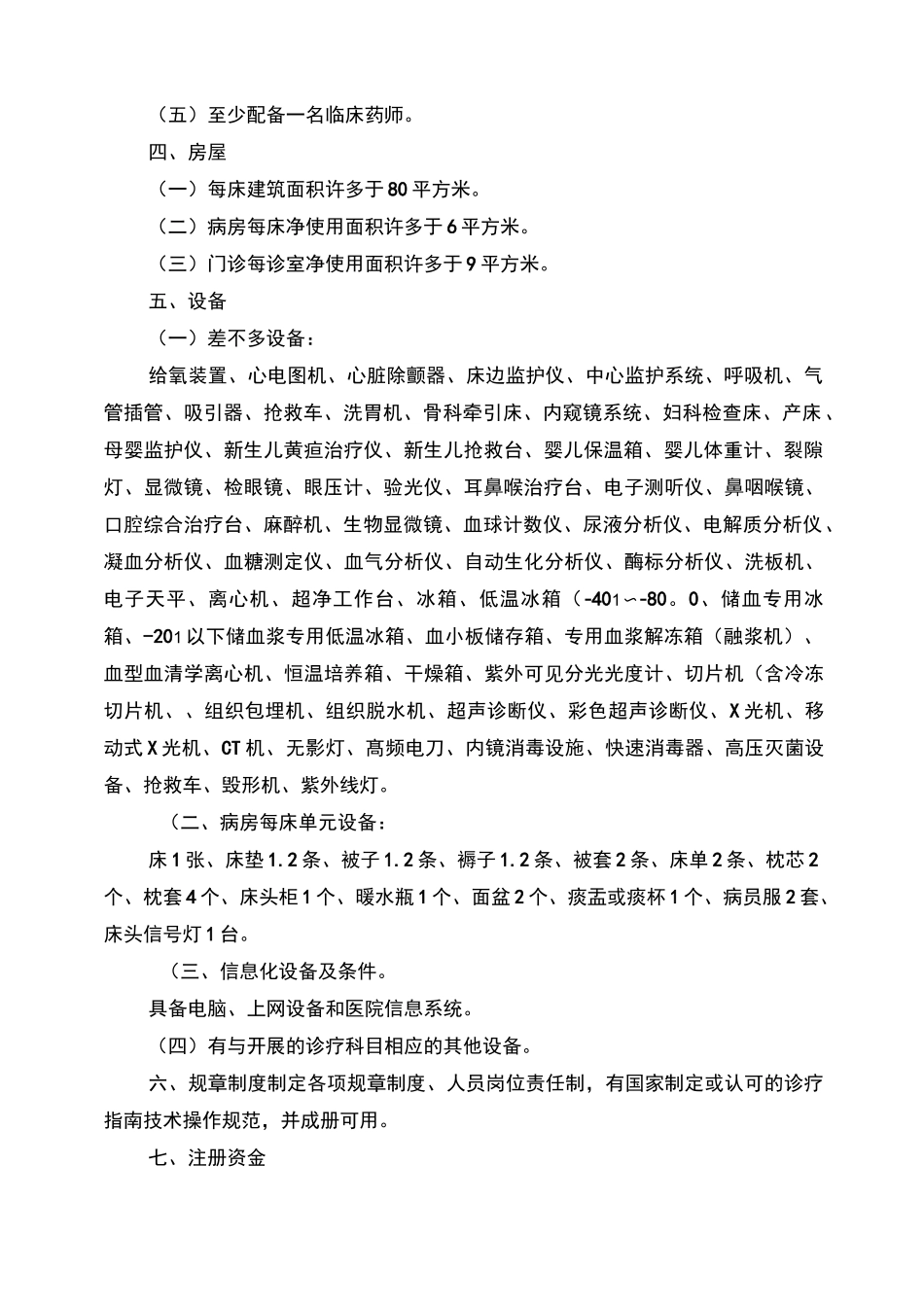 （五）至少配备一名临床药师。

四、房屋

（一）每床建筑面积许多于80平方米。

（二）病房每床净使用面积许多于6平方米。

（三）门诊每诊室净使用面积许多于9平方米。

五、设备

（一）差不多设备：

给氧装置、心电图机、心脏除颤器、床边监护仪、中心监护系统、呼吸机、气管插管、吸引器、抢救车、洗胃机、骨科牵引床、内窥镜系统、妇科检查床、产床、母婴监护仪、新生儿黄疸治疗仪、新生儿抢救台、婴儿保温箱、婴儿体重计、裂隙灯、显微镜、检眼镜、眼压计、验光仪、耳鼻喉治疗台、电子测听仪、鼻咽喉镜、口腔综合治疗台、麻醉机、生物显微镜、血球计数仪、尿液分析仪、电解质分析仪、凝血分析仪、血糖测定仪、血气分析仪、自动生化分析仪、酶标分析仪、洗板机、电子天平、离心机、超净工作台、冰箱、低温冰箱（-401～-80。0、储血专用冰箱、-201以下储血浆专用低温冰箱、血小板储存箱、专用血浆解冻箱（融浆机）、血型血清学离心机、恒温培养箱、干燥箱、紫外可见分光光度计、切片机（含冷冻切片机、、组织包埋机、组织脱水机、超声诊断仪、彩色超声诊断仪、X光机、移动式X光机、CT机、无影灯、高频电刀、内镜消毒设施、快速消毒器、高压灭菌设备、抢救车、毁形机、紫外线灯。

（二、病房每床单元设备：

床1张、床垫1.2条、被子1.2条、褥子1.2条、被套2条、床单2条、枕芯2个、枕套4个、床头柜1个、暖水瓶1个、面盆2个、痰盂或痰杯1个、病员服2套、床头信号灯1台。

（三、信息化设备及条件。

具备电脑、上网设备和医院信息系统。

（四）有与开展的诊疗科目相应的其他设备。

六、规章制度制定各项规章制度、人员岗位责任制，有国家制定或认可的诊疗指南技术操作规范，并成册可用。

七、注册资金